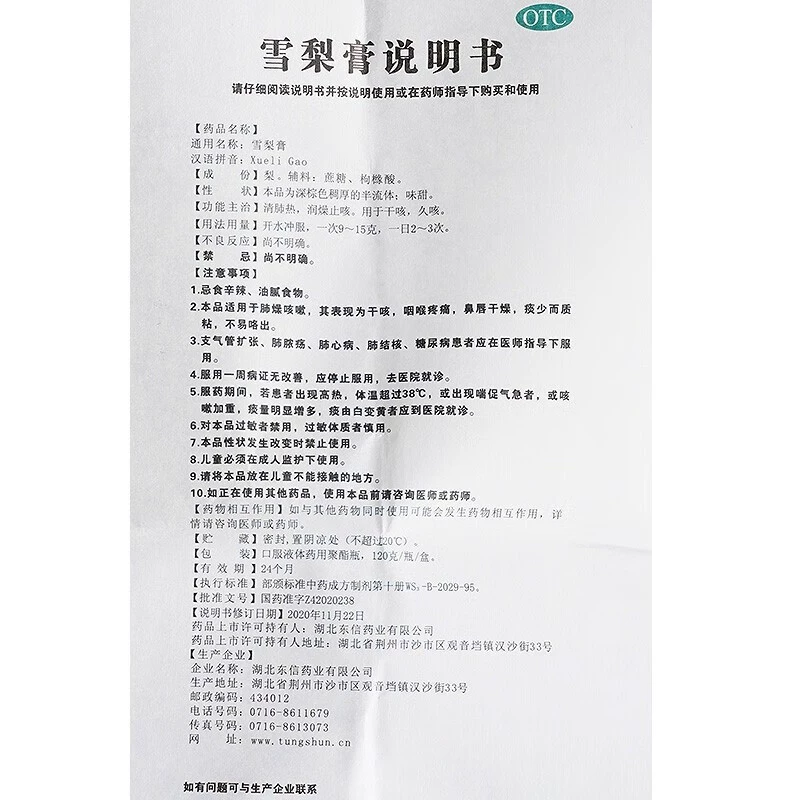 OTC

雪梨膏说明书

请仔细阅读说明书并按说明使用或在药师指导下购买和使用

【药品名称】
通用名称：雪梨膏
汉语拼音：Xueli Gao
【成　　份】梨。辅料：蔗糖、枸橼酸。
【性　　状】本品为深棕色稠厚的半流体；味甜。
【功能主治】清肺热，润燥止咳。用于干咳，久咳。
【用法用量】开水冲服，一次9～15克，一日2～3次。
【不良反应】尚不明确。
【禁　　忌】尚不明确。
【注意事项】
1.忌食辛辣、油腻食物。
2.本品适用于肺燥咳嗽，其表现为干咳，咽喉疼痛，鼻唇干燥，痰少而质粘，不易咯出。
3.支气管扩张、肺脓疡、肺心病、肺结核、糖尿病患者应在医师指导下服用。
4.服用一周病证无改善，应停止服用，去医院就诊。
5.服药期间，若患者出现高热，体温超过38℃，或出现喘促气急者，或咳嗽加重，痰量明显增多，痰由白变黄者应到医院就诊。
6.对本品过敏者禁用，过敏体质者慎用。
7.本品性状发生改变时禁止使用。
8.儿童必须在成人监护下使用。
9.请将本品放在儿童不能接触的地方。
10.如正在使用其他药品，使用本品前请咨询医师或药师。
【药物相互作用】如与其他药物同时使用可能会发生药物相互作用，详情请咨询医师或药师。
【贮　　藏】密封，置阴凉处（不超过20℃）。
【包　　装】口服液体药用聚酯瓶，120克/瓶/盒。
【有 效 期】24个月
【执行标准】部颁标准中药成方制剂第十册$WS_3$-B-2029-95。
【批准文号】国药准字Z42020238
【说明书修订日期】2020年11月22日
药品上市许可持有人：湖北东信药业有限公司
药品上市许可持有人地址：湖北省荆州市沙市区观音垱镇汉沙街33号
【生产企业】
企业名称：湖北东信药业有限公司
生产地址：湖北省荆州市沙市区观音垱镇汉沙街33号
邮政编码：434012
电话号码：0716-8611679
传真号码：0716-8613073
网　　址：www.tungshun.cn

如有问题可与生产企业联系